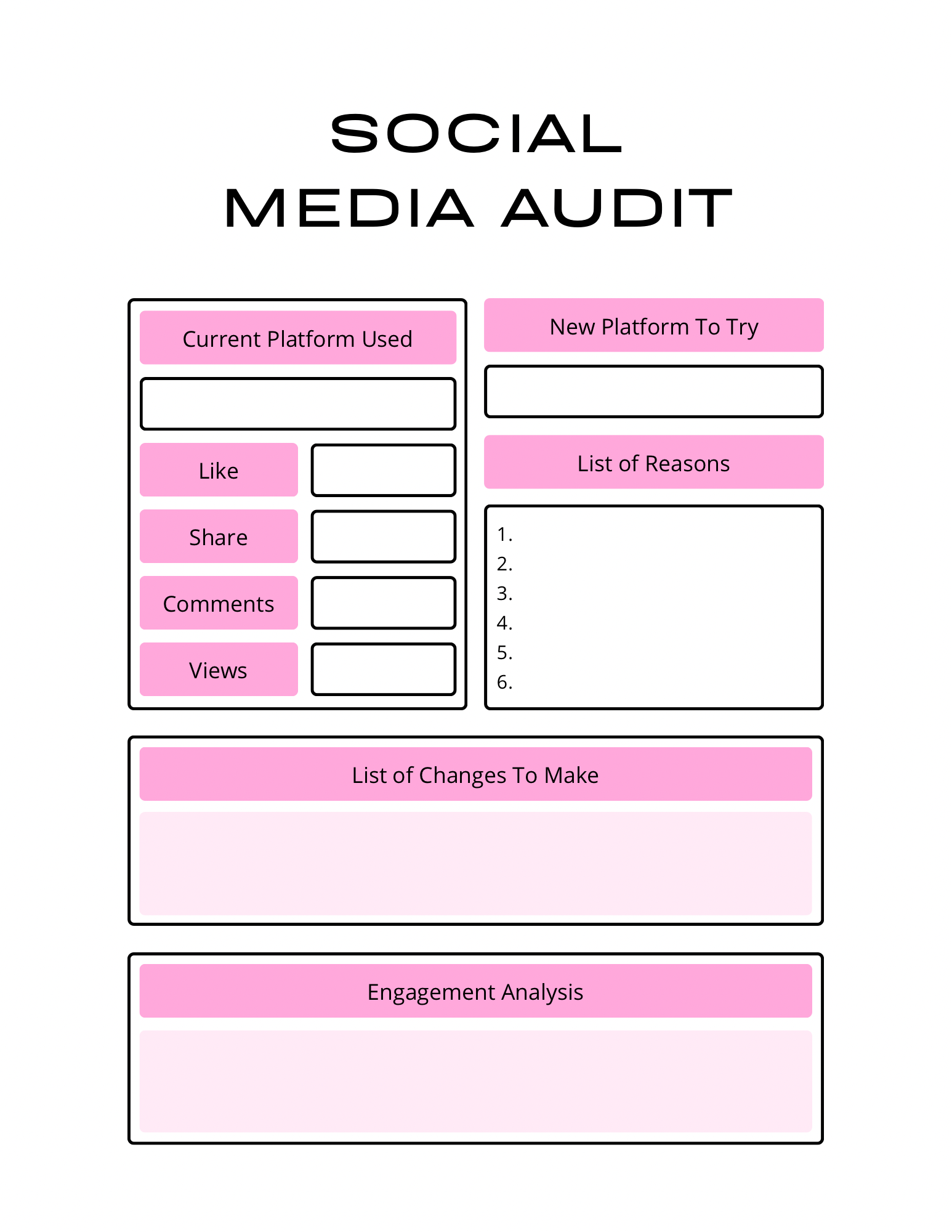 SOCIAL
MEDIA AUDIT

Current Platform Used

Like

Share

Comments

Views

New Platform To Try

List of Reasons

1.
2.
3.
4.
5.
6.

List of Changes To Make

Engagement Analysis